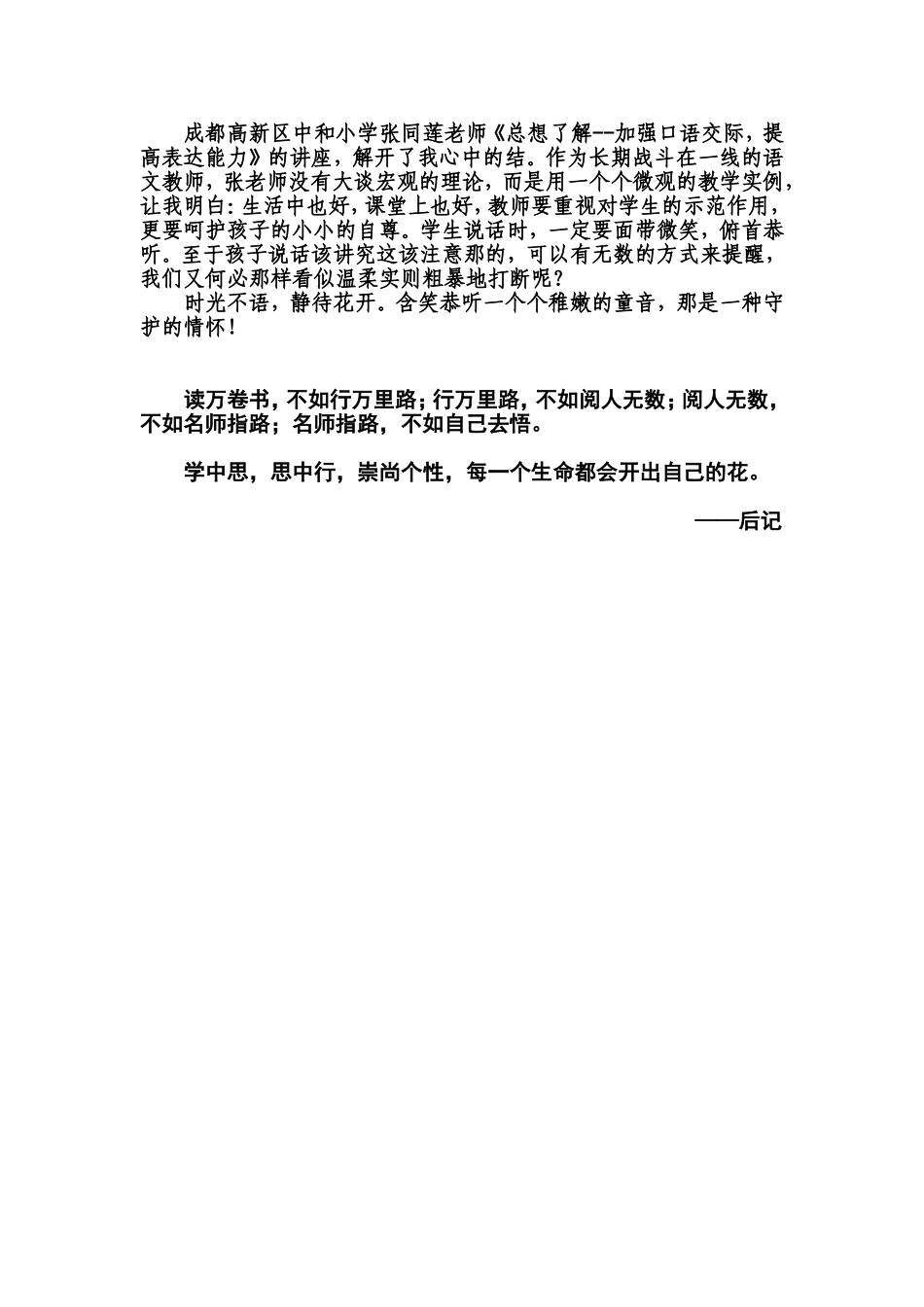 成都高新区中和小学张同莲老师《总想了解--加强口语交际，提高表达能力》的讲座，解开了我心中的结。作为长期战斗在一线的语文教师，张老师没有大谈宏观的理论，而是用一个个微观的教学实例，让我明白：生活中也好，课堂上也好，教师要重视对学生的示范作用，更要呵护孩子的小小的自尊。学生说话时，一定要面带微笑，俯首恭听。至于孩子说话该讲究这该注意那的，可以有无数的方式来提醒，我们又何必那样看似温柔实则粗暴地打断呢？

时光不语，静待花开。含笑恭听一个个稚嫩的童音，那是一种守护的情怀！

读万卷书，不如行万里路；行万里路，不如阅人无数；阅人无数，不如名师指路；名师指路，不如自己去悟。

学中思，思中行，崇尚个性，每一个生命都会开出自己的花。

——后记